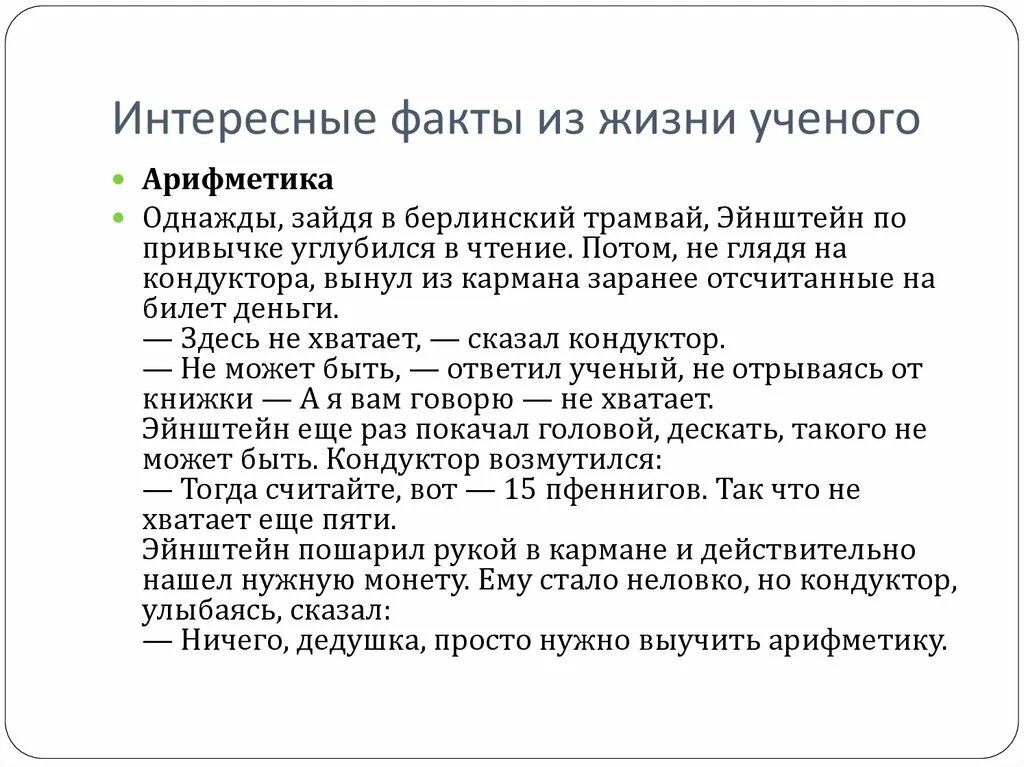 Интересные факты из жизни ученого

Арифметика

Однажды, зайдя в берлинский трамвай, Эйнштейн по привычке углубился в чтение. Потом, не глядя на кондуктора, вынул из кармана заранее отсчитанные на билет деньги.
— Здесь не хватает, — сказал кондуктор.
— Не может быть, — ответил ученый, не отрываясь от книжки — А я вам говорю — не хватает.
Эйнштейн еще раз покачал головой, дескать, такого не может быть. Кондуктор возмутился:
— Тогда считайте, вот — 15 пфеннигов. Так что не хватает еще пяти.
Эйнштейн пошарил рукой в кармане и действительно нашел нужную монету. Ему стало неловко, но кондуктор, улыбаясь, сказал:
— Ничего, дедушка, просто нужно выучить арифметику.